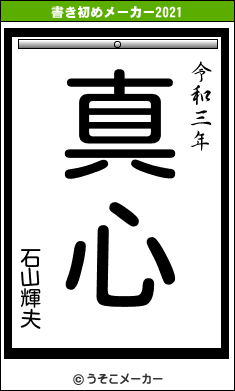 書き初めメーカー2021

令和三年

真心

石山輝夫

© うそこメーカー